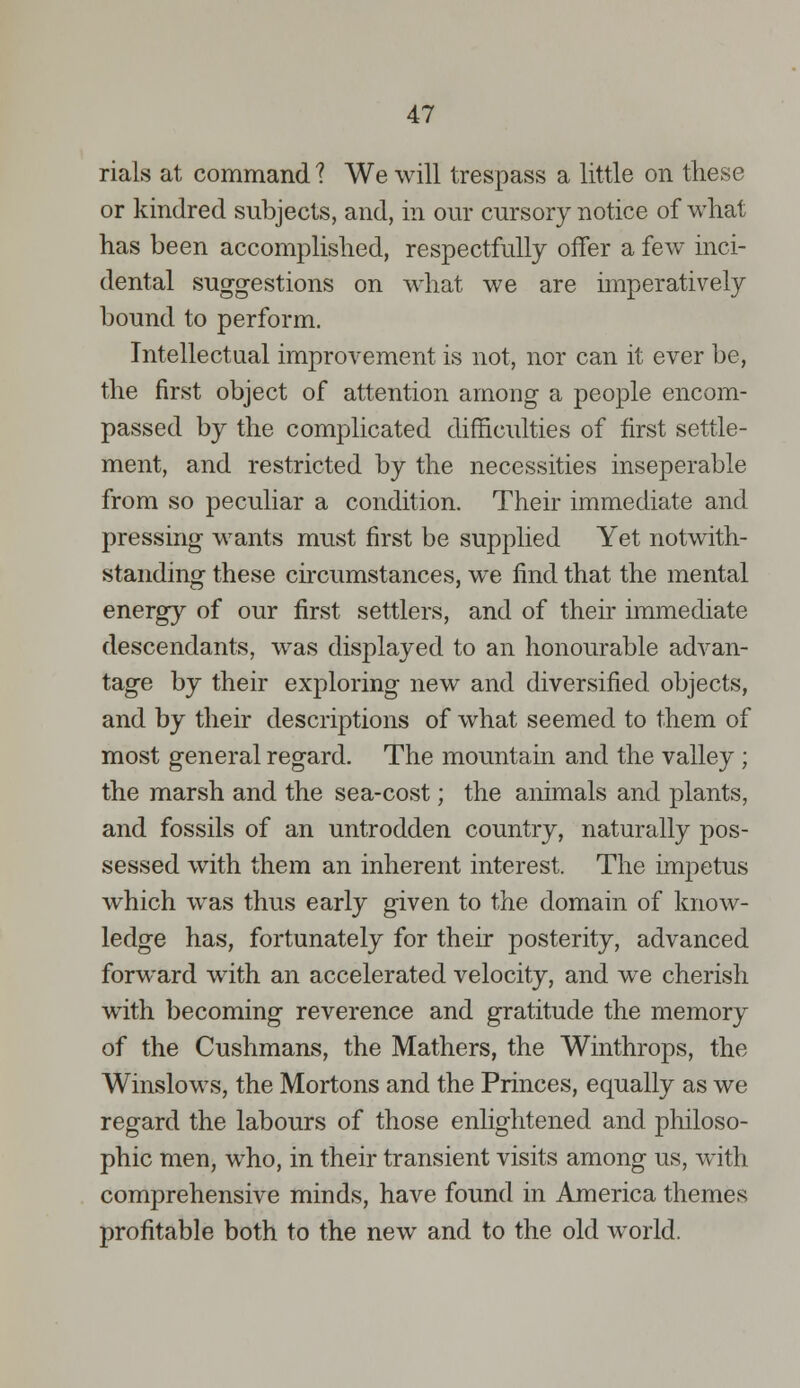 47

rials at command? We will trespass a little on these or kindred subjects, and, in our cursory notice of what has been accomplished, respectfully offer a few incidental suggestions on what we are imperatively bound to perform.

Intellectual improvement is not, nor can it ever be, the first object of attention among a people encompassed by the complicated difficulties of first settlement, and restricted by the necessities inseperable from so peculiar a condition. Their immediate and pressing wants must first be supplied Yet notwithstanding these circumstances, we find that the mental energy of our first settlers, and of their immediate descendants, was displayed to an honourable advantage by their exploring new and diversified objects, and by their descriptions of what seemed to them of most general regard. The mountain and the valley; the marsh and the sea-cost; the animals and plants, and fossils of an untrodden country, naturally possessed with them an inherent interest. The impetus which was thus early given to the domain of knowledge has, fortunately for their posterity, advanced forward with an accelerated velocity, and we cherish with becoming reverence and gratitude the memory of the Cushmans, the Mathers, the Winthrops, the Winslows, the Mortons and the Princes, equally as we regard the labours of those enlightened and philosophic men, who, in their transient visits among us, with comprehensive minds, have found in America themes profitable both to the new and to the old world.